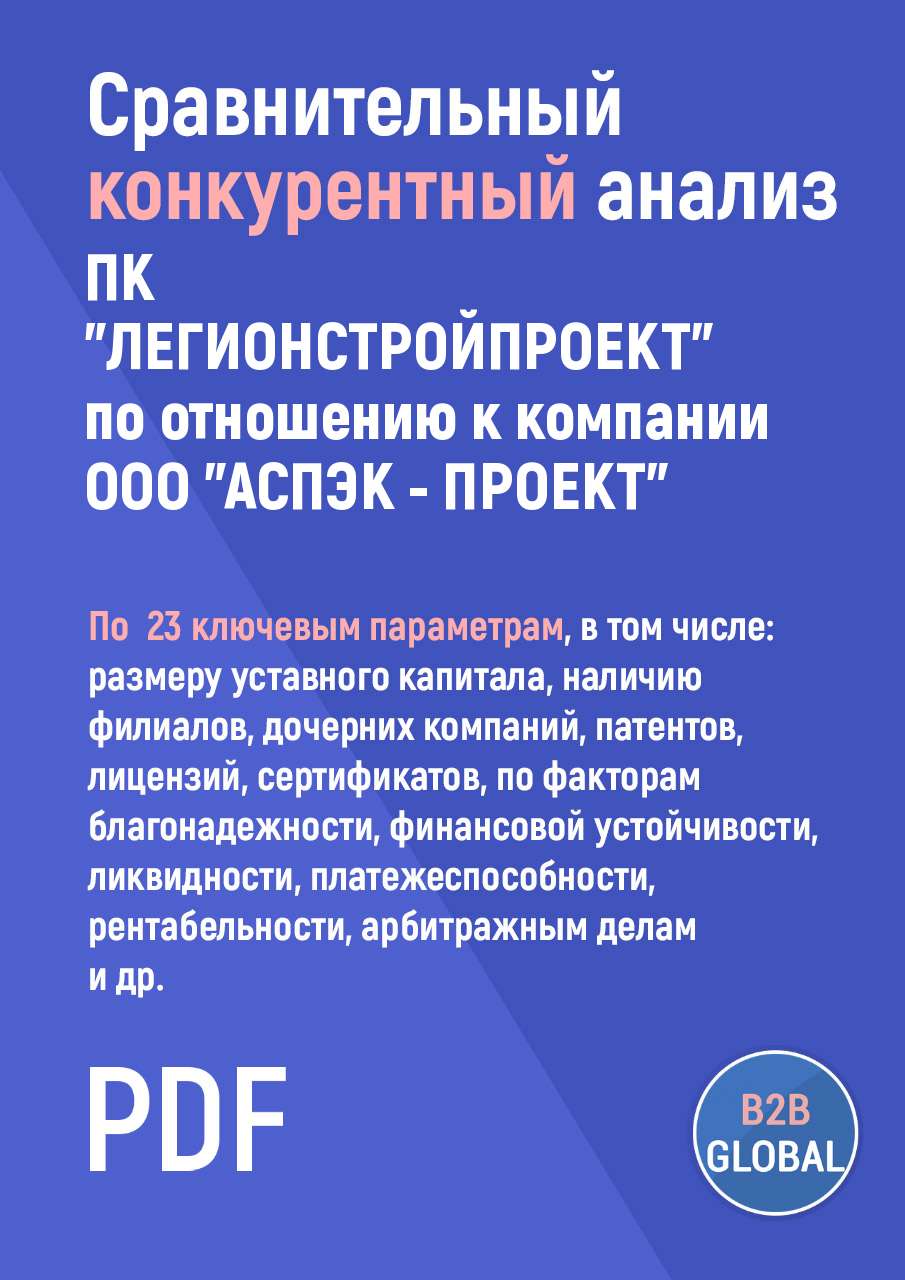 Сравнительный конкурентный анализ ПК "ЛЕГИОНСТРОЙПРОЕКТ" по отношению к компании ООО "АСПЭК - ПРОЕКТ"

По 23 ключевым параметрам, в том числе: размеру уставного капитала, наличию филиалов, дочерних компаний, патентов, лицензий, сертификатов, по факторам благонадежности, финансовой устойчивости, ликвидности, платежеспособности, рентабельности, арбитражным делам и др.

PDF

B2B GLOBAL